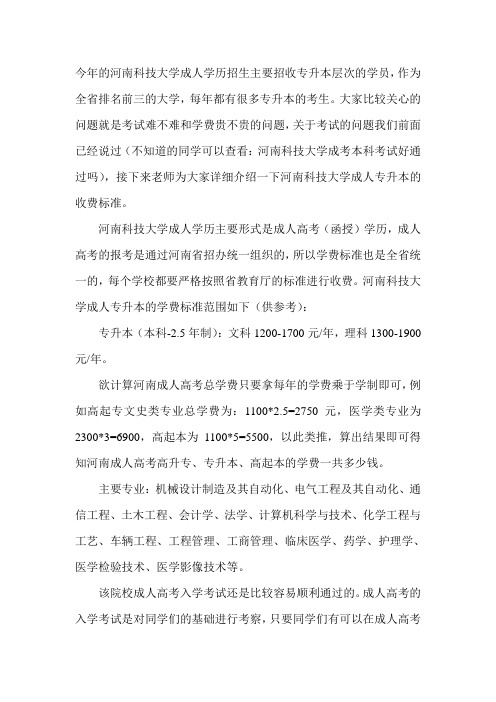 今年的河南科技大学成人学历招生主要招收专升本层次的学员，作为全省排名前三的大学，每年都有很多专升本的考生。大家比较关心的问题就是考试难不难和学费贵不贵的问题，关于考试的问题我们前面已经说过（不知道的同学可以查看：河南科技大学成考本科考试好通过吗），接下来老师为大家详细介绍一下河南科技大学成人专升本的收费标准。

河南科技大学成人学历主要形式是成人高考（函授）学历，成人高考的报考是通过河南省招办统一组织的，所以学费标准也是全省统一的，每个学校都要严格按照省教育厅的标准进行收费。河南科技大学成人专升本的学费标准范围如下（供参考）：

专升本（本科-2.5 年制）：文科 1200-1700 元/年，理科 1300-1900 元/年。

欲计算河南成人高考总学费只要拿每年的学费乘于学制即可，例如高起专文史类专业总学费为：1100*2.5=2750 元，医学类专业为 2300*3=6900，高起本为 1100*5=5500，以此类推，算出结果即可得知河南成人高考高升专、专升本、高起本的学费一共多少钱。

主要专业：机械设计制造及其自动化、电气工程及其自动化、通信工程、土木工程、会计学、法学、计算机科学与技术、化学工程与工艺、车辆工程、工程管理、工商管理、临床医学、药学、护理学、医学检验技术、医学影像技术等。

该院校成人高考入学考试还是比较容易顺利通过的。成人高考的入学考试是对同学们的基础进行考察，只要同学们有可以在成人高考